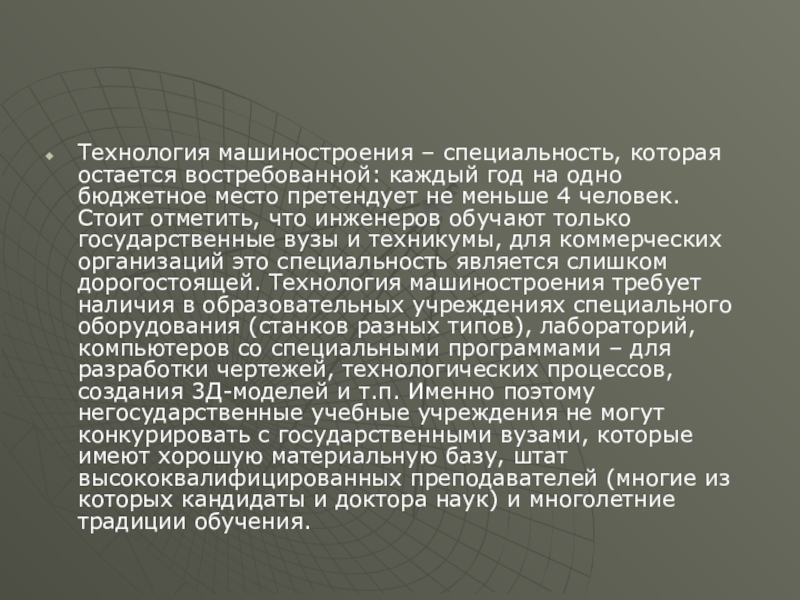 • Технология машиностроения – специальность, которая остается востребованной: каждый год на одно бюджетное место претендует не меньше 4 человек. Стоит отметить, что инженеров обучают только государственные вузы и техникумы, для коммерческих организаций это специальность является слишком дорогостоящей. Технология машиностроения требует наличия в образовательных учреждениях специального оборудования (станков разных типов), лабораторий, компьютеров со специальными программами – для разработки чертежей, технологических процессов, создания 3Д-моделей и т.п. Именно поэтому негосударственные учебные учреждения не могут конкурировать с государственными вузами, которые имеют хорошую материальную базу, штат высококвалифицированных преподавателей (многие из которых кандидаты и доктора наук) и многолетние традиции обучения.